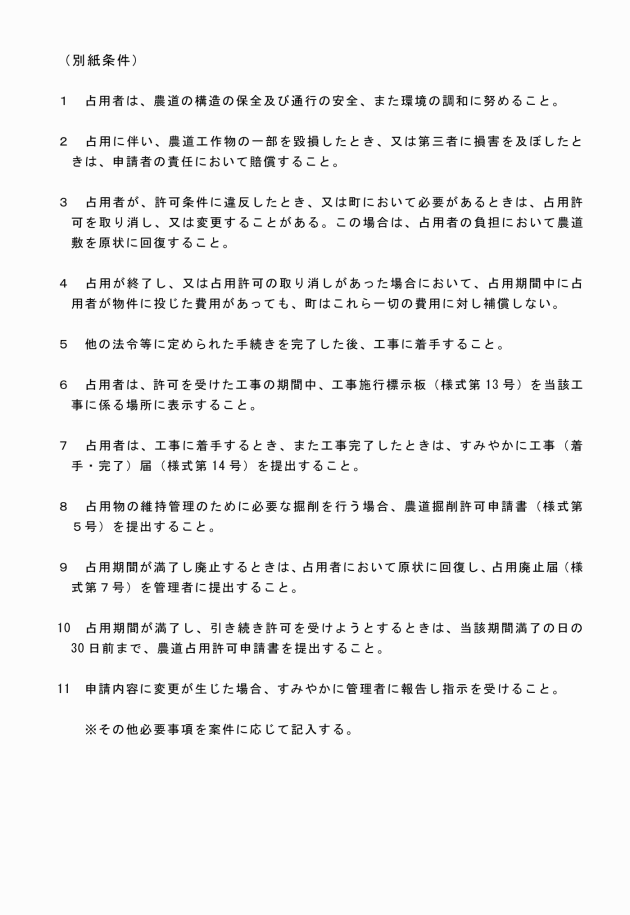 （別紙条件）

1　占用者は、農道の構造の保全及び通行の安全、また環境の調和に努めること。

2　占用に伴い、農道工作物の一部を毀損したとき、又は第三者に損害を及ぼしたときは、申請者の責任において賠償すること。

3　占用者が、許可条件に違反したとき、又は町において必要があるときは、占用許可を取り消し、又は変更することがある。この場合は、占用者の負担において農道敷を原状に回復すること。

4　占用が終了し、又は占用許可の取り消しがあった場合において、占用期間中に占用者が物件に投じた費用があっても、町はこれら一切の費用に対し補償しない。

5　他の法令等に定められた手続きを完了した後、工事に着手すること。

6　占用者は、許可を受けた工事の期間中、工事施行標示板（様式第13号）を当該工事に係る場所に表示すること。

7　占用者は、工事に着手するとき、また工事完了したときは、すみやかに工事（着手・完了）届（様式第14号）を提出すること。

8　占用物の維持管理のために必要な掘削を行う場合、農道掘削許可申請書（様式第5号）を提出すること。

9　占用期間が満了し廃止するときは、占用者において原状に回復し、占用廃止届（様式第7号）を管理者に提出すること。

10　占用期間が満了し、引き続き許可を受けようとするときは、当該期間満了の日の30日前まで、農道占用許可申請書を提出すること。

11　申請内容に変更が生じた場合、すみやかに管理者に報告し指示を受けること。

※その他必要事項を案件に応じて記入する。